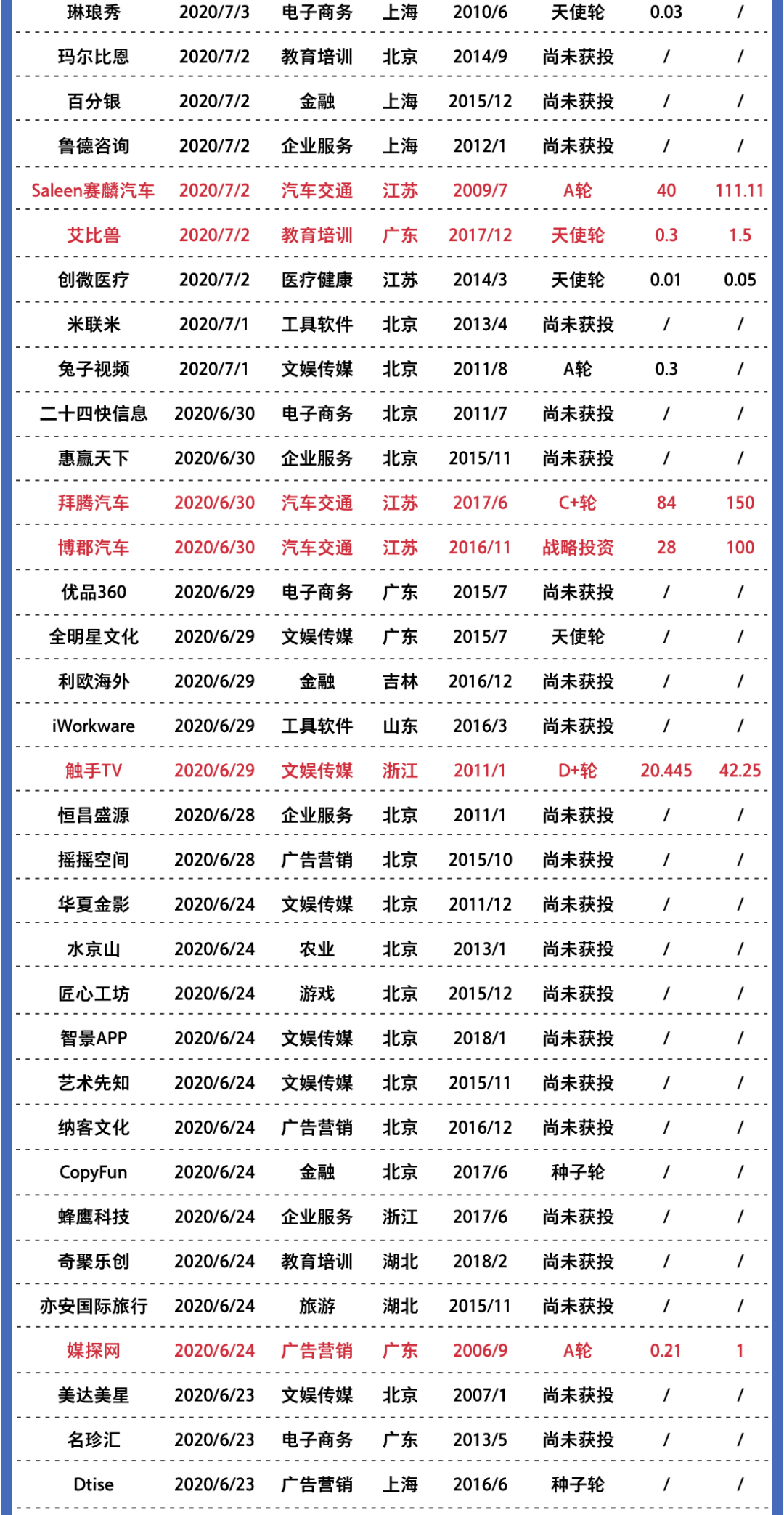 | 琳琅秀 | 2020/7/3 | 电子商务 | 上海 | 2010/6 | 天使轮 | 0.03 | / |
|---|---|---|---|---|---|---|---|
| 玛尔比恩 | 2020/7/2 | 教育培训 | 北京 | 2014/9 | 尚未获投 | / | / |
| 百分银 | 2020/7/2 | 金融 | 上海 | 2015/12 | 尚未获投 | / | / |
| 鲁德咨询 | 2020/7/2 | 企业服务 | 上海 | 2012/1 | 尚未获投 | / | / |
| Saleen赛麟汽车 | 2020/7/2 | 汽车交通 | 江苏 | 2009/7 | A轮 | 40 | 111.11 |
| 艾比兽 | 2020/7/2 | 教育培训 | 广东 | 2017/12 | 天使轮 | 0.3 | 1.5 |
| 创微医疗 | 2020/7/2 | 医疗健康 | 江苏 | 2014/3 | 天使轮 | 0.01 | 0.05 |
| 米联米 | 2020/7/1 | 工具软件 | 北京 | 2013/4 | 尚未获投 | / | / |
| 兔子视频 | 2020/7/1 | 文娱传媒 | 北京 | 2011/8 | A轮 | 0.3 | / |
| 二十四快信息 | 2020/6/30 | 电子商务 | 北京 | 2011/7 | 尚未获投 | / | / |
| 惠赢天下 | 2020/6/30 | 企业服务 | 北京 | 2015/11 | 尚未获投 | / | / |
| 拜腾汽车 | 2020/6/30 | 汽车交通 | 江苏 | 2017/6 | C+轮 | 84 | 150 |
| 博郡汽车 | 2020/6/30 | 汽车交通 | 江苏 | 2016/11 | 战略投资 | 28 | 100 |
| 优品360 | 2020/6/29 | 电子商务 | 广东 | 2015/7 | 尚未获投 | / | / |
| 全明星文化 | 2020/6/29 | 文娱传媒 | 广东 | 2015/7 | 天使轮 | / | / |
| 利欧海外 | 2020/6/29 | 金融 | 吉林 | 2016/12 | 尚未获投 | / | / |
| iWorkware | 2020/6/29 | 工具软件 | 山东 | 2016/3 | 尚未获投 | / | / |
| 触手TV | 2020/6/29 | 文娱传媒 | 浙江 | 2011/1 | D+轮 | 20.445 | 42.25 |
| 恒昌盛源 | 2020/6/28 | 企业服务 | 北京 | 2011/1 | 尚未获投 | / | / |
| 摇摇空间 | 2020/6/28 | 广告营销 | 北京 | 2015/10 | 尚未获投 | / | / |
| 华夏金影 | 2020/6/24 | 文娱传媒 | 北京 | 2011/12 | 尚未获投 | / | / |
| 水京山 | 2020/6/24 | 农业 | 北京 | 2013/1 | 尚未获投 | / | / |
| 匠心工坊 | 2020/6/24 | 游戏 | 北京 | 2015/12 | 尚未获投 | / | / |
| 智景APP | 2020/6/24 | 文娱传媒 | 北京 | 2018/1 | 尚未获投 | / | / |
| 艺术先知 | 2020/6/24 | 文娱传媒 | 北京 | 2015/11 | 尚未获投 | / | / |
| 纳客文化 | 2020/6/24 | 广告营销 | 北京 | 2016/12 | 尚未获投 | / | / |
| CopyFun | 2020/6/24 | 金融 | 北京 | 2017/6 | 种子轮 | / | / |
| 蜂鹰科技 | 2020/6/24 | 企业服务 | 浙江 | 2017/6 | 尚未获投 | / | / |
| 奇聚乐创 | 2020/6/24 | 教育培训 | 湖北 | 2018/2 | 尚未获投 | / | / |
| 亦安国际旅行 | 2020/6/24 | 旅游 | 湖北 | 2015/11 | 尚未获投 | / | / |
| 媒探网 | 2020/6/24 | 广告营销 | 广东 | 2006/9 | A轮 | 0.21 | 1 |
| 美达美星 | 2020/6/23 | 文娱传媒 | 北京 | 2007/1 | 尚未获投 | / | / |
| 名珍汇 | 2020/6/23 | 电子商务 | 广东 | 2013/5 | 尚未获投 | / | / |
| Dtise | 2020/6/23 | 广告营销 | 上海 | 2016/6 | 种子轮 | / | / |